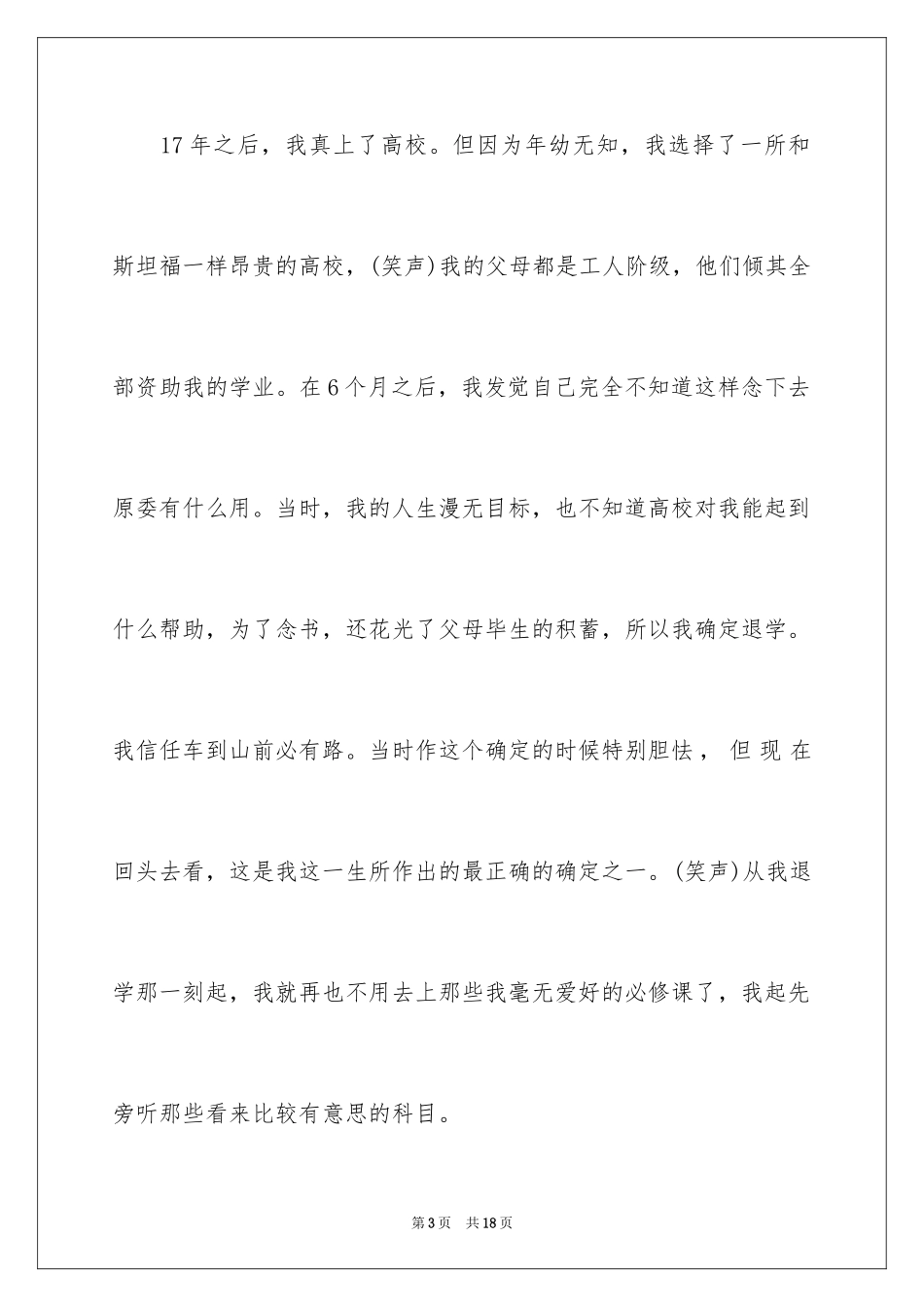 17年之后，我真上了高校。但因为年幼无知，我选择了一所和斯坦福一样昂贵的高校，(笑声)我的父母都是工人阶级，他们倾其全部资助我的学业。在6个月之后，我发觉自己完全不知道这样念下去原委有什么用。当时，我的人生漫无目标，也不知道高校对我能起到什么帮助，为了念书，还花光了父母毕生的积蓄，所以我确定退学。我信任车到山前必有路。当时作这个确定的时候特别胆怯，但现在回头去看，这是我这一生所作出的最正确的确定之一。(笑声)从我退学那一刻起，我就再也不用去上那些我毫无爱好的必修课了，我起先旁听那些看来比较有意思的科目。

第3页 共18页